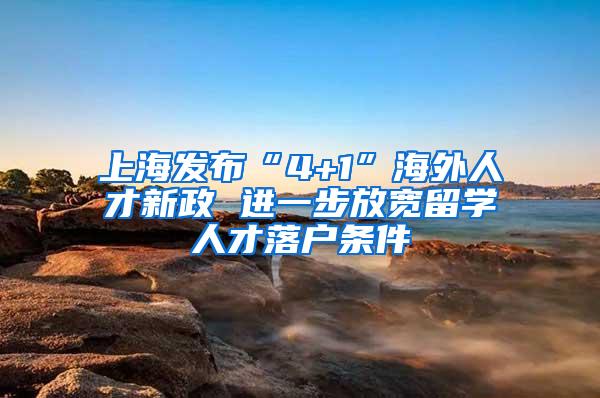 上海发布“4+1”海外人才新政 进一步放宽留学人才落户条件